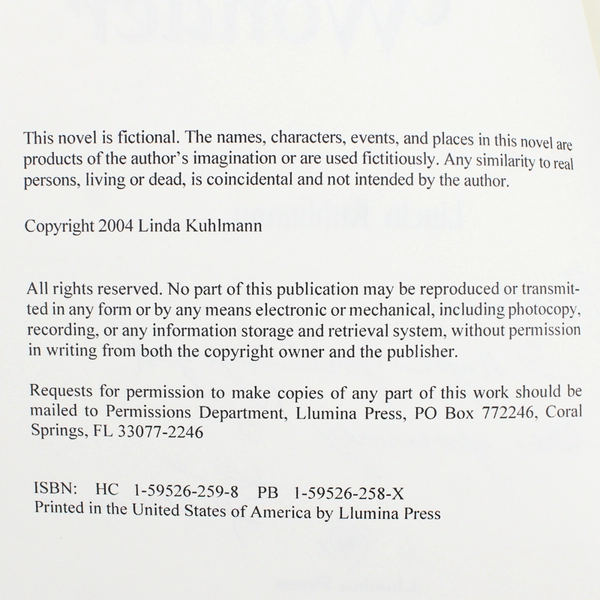 This novel is fictional. The names, characters, events, and places in this novel are products of the author's imagination or are used fictitiously. Any similarity to real persons, living or dead, is coincidental and not intended by the author.

Copyright 2004 Linda Kuhlmann

All rights reserved. No part of this publication may be reproduced or transmitted in any form or by any means electronic or mechanical, including photocopy, recording, or any information storage and retrieval system, without permission in writing from both the copyright owner and the publisher.

Requests for permission to make copies of any part of this work should be mailed to Permissions Department, Llumina Press, PO Box 772246, Coral Springs, FL 33077-2246

ISBN: HC 1-59526-259-8 PB 1-59526-258-X
Printed in the United States of America by Llumina Press